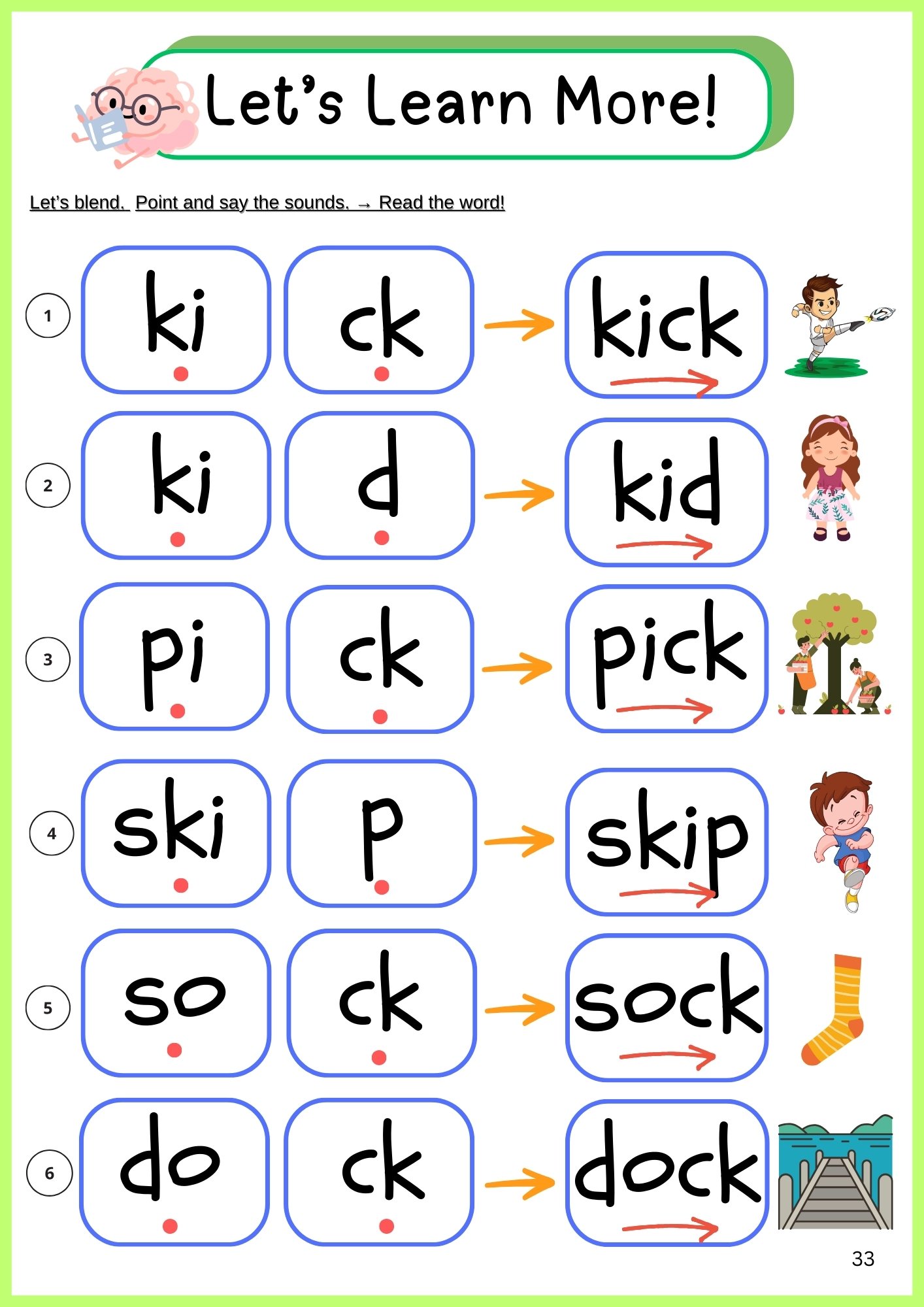 Let's Learn More!

Let's blend. Point and say the sounds. → Read the word!

1 ki ck → kick

2 ki d → kid

3 pi ck → pick

4 ski p → skip

5 so ck → sock

6 do ck → dock

33